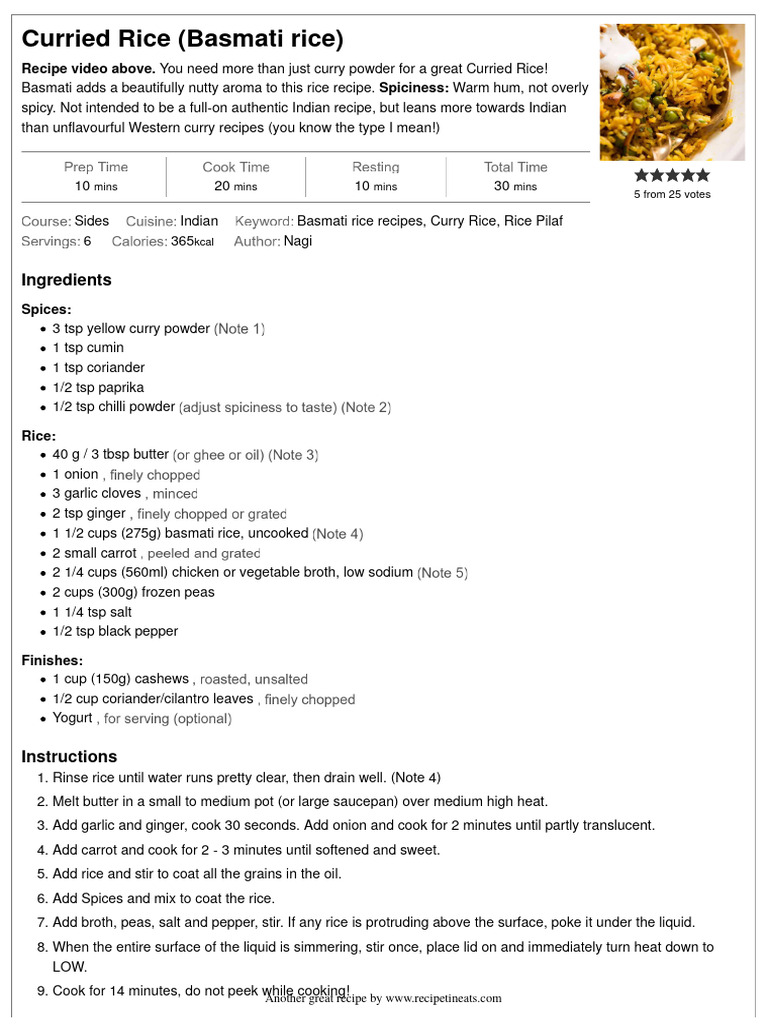 Curried Rice (Basmati rice)

Recipe video above. You need more than just curry powder for a great Curried Rice! Basmati adds a beautifully nutty aroma to this rice recipe. Spiciness: Warm hum, not overly spicy. Not intended to be a full-on authentic Indian recipe, but leans more towards Indian than unflavourful Western curry recipes (you know the type I mean!)

5 from 25 votes

Prep Time
10 mins
Cook Time
20 mins
Resting
10 mins
Total Time
30 mins

Course: Sides Cuisine: Indian Keyword: Basmati rice recipes, Curry Rice, Rice Pilaf
Servings: 6 Calories: 365kcal Author: Nagi

Ingredients

Spices:
• 3 tsp yellow curry powder (Note 1)
• 1 tsp cumin
• 1 tsp coriander
• 1/2 tsp paprika
• 1/2 tsp chilli powder (adjust spiciness to taste) (Note 2)

Rice:
• 40 g / 3 tbsp butter (or ghee or oil) (Note 3)
• 1 onion , finely chopped
• 3 garlic cloves , minced
• 2 tsp ginger , finely chopped or grated
• 1 1/2 cups (275g) basmati rice, uncooked (Note 4)
• 2 small carrot , peeled and grated
• 2 1/4 cups (560ml) chicken or vegetable broth, low sodium (Note 5)
• 2 cups (300g) frozen peas
• 1 1/4 tsp salt
• 1/2 tsp black pepper

Finishes:
• 1 cup (150g) cashews , roasted, unsalted
• 1/2 cup coriander/cilantro leaves , finely chopped
• Yogurt , for serving (optional)

Instructions
1. Rinse rice until water runs pretty clear, then drain well. (Note 4)
2. Melt butter in a small to medium pot (or large saucepan) over medium high heat.
3. Add garlic and ginger, cook 30 seconds. Add onion and cook for 2 minutes until partly translucent.
4. Add carrot and cook for 2 - 3 minutes until softened and sweet.
5. Add rice and stir to coat all the grains in the oil.
6. Add Spices and mix to coat the rice.
7. Add broth, peas, salt and pepper, stir. If any rice is protruding above the surface, poke it under the liquid.
8. When the entire surface of the liquid is simmering, stir once, place lid on and immediately turn heat down to LOW.
9. Cook for 14 minutes, do not peek while cooking!

Another great recipe by www.recipetineats.com